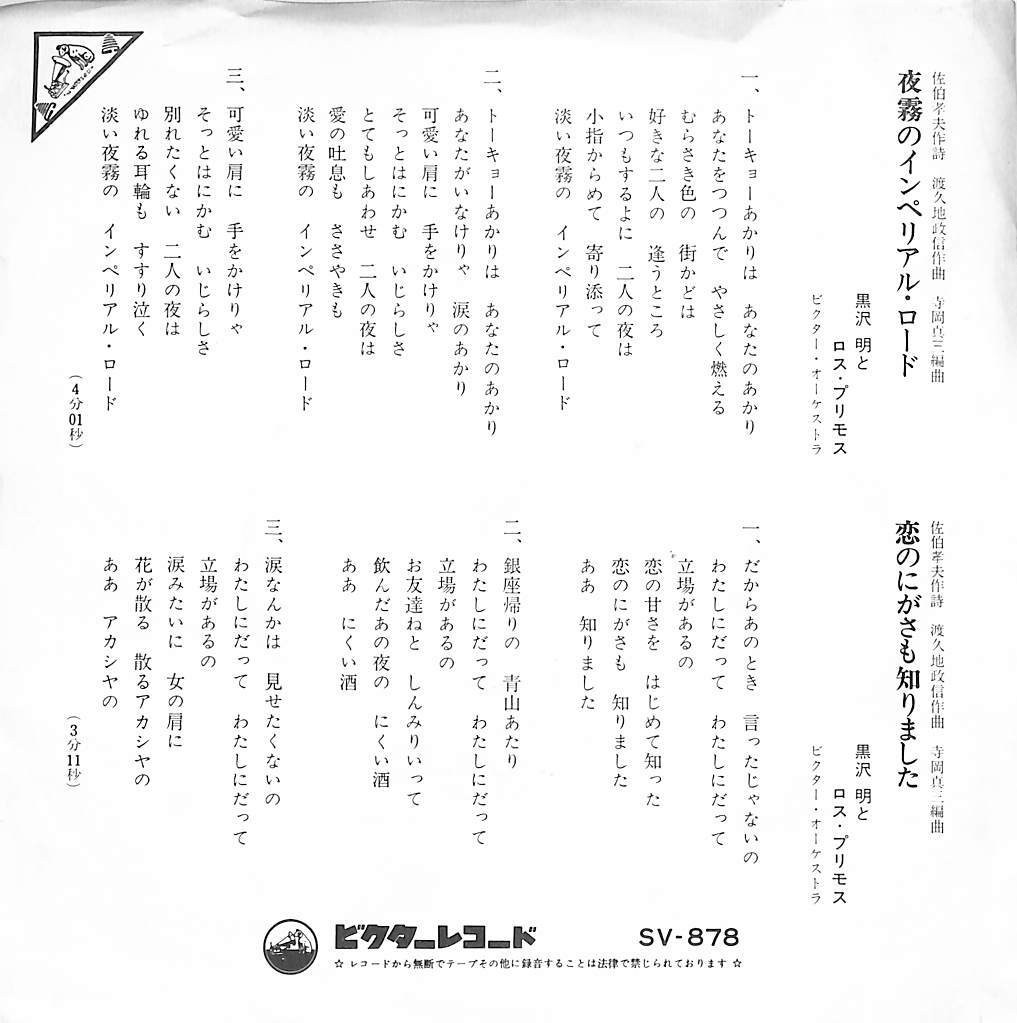 佐伯孝夫作詩　渡久地政信作曲　寺岡真三編曲

夜霧のインペリアル・ロード

黒沢　明と
ロス・プリモス
ビクター・オーケストラ

一、トーキョーあかりは　あなたのあかり
あなたをつつんで　やさしく燃える
むらさき色の　街かどは
好きな二人の　逢うところ
いつもするよに　二人の夜は
小指からめて　寄り添って
淡い夜霧の　インペリアル・ロード

二、トーキョーあかりは　あなたのあかり
あなたがいなけりゃ　涙のあかり
可愛い肩に　手をかけりゃ
そっとはにかむ　いじらしさ
とてもしあわせ　二人の夜は
愛の吐息も　ささやきも
淡い夜霧の　インペリアル・ロード

三、可愛い肩に　手をかけりゃ
そっとはにかむ　いじらしさ
別れたくない　二人の夜は
ゆれる耳輪も　すすり泣く
淡い夜霧の　インペリアル・ロード

（4分01秒）

佐伯孝夫作詩　渡久地政信作曲　寺岡真三編曲

恋のにがさも知りました

黒沢　明と
ロス・プリモス
ビクター・オーケストラ

一、だからあのとき　言ったじゃないの
わたしにだって　わたしにだって
立場があるの
恋の甘さを　はじめて知った
恋のにがさも　知りました
ああ　知りました

二、銀座帰りの　青山あたり
わたしにだって　わたしにだって
立場があるの
お友達ねと　しんみりいって
飲んだあの夜の　にくい酒
ああ　にくい酒

三、涙なんかは　見せたくないの
わたしにだって　わたしにだって
立場があるの
涙みたいに　女の肩に
花が散る　散るアカシヤの
ああ　アカシヤの

（3分11秒）

ビクターレコード　SV-878

☆ レコードから無断でテープその他に録音することは法律で禁じられております ☆